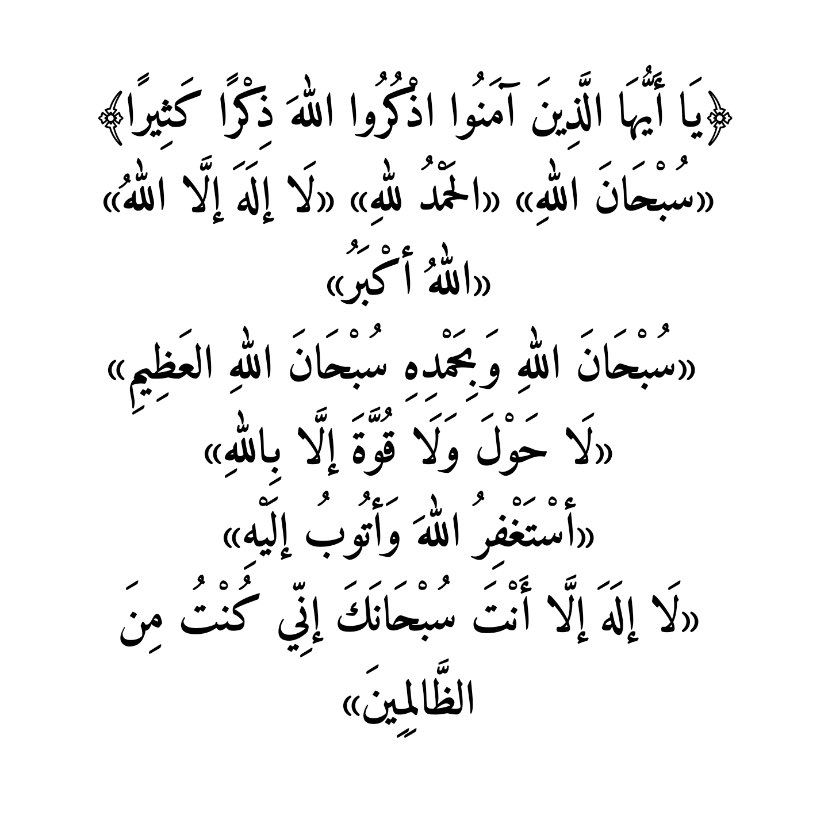 ﴿يَا أَيُّهَا الَّذِينَ آمَنُوا اذْكُرُوا اللَّهَ ذِكْرًا كَثِيرًا﴾

«سُبْحَانَ اللَّهِ» «الْحَمْدُ لِلَّهِ» «لَا إِلَهَ إِلَّا اللَّهُ» «اللَّهُ أَكْبَرُ»

«سُبْحَانَ اللَّهِ وَبِحَمْدِهِ سُبْحَانَ اللَّهِ الْعَظِيمِ»

«لَا حَوْلَ وَلَا قُوَّةَ إِلَّا بِاللَّهِ»

«أَسْتَغْفِرُ اللَّهَ وَأَتُوبُ إِلَيْهِ»

«لَا إِلَهَ إِلَّا أَنْتَ سُبْحَانَكَ إِنِّي كُنْتُ مِنَ الظَّالِمِينَ»